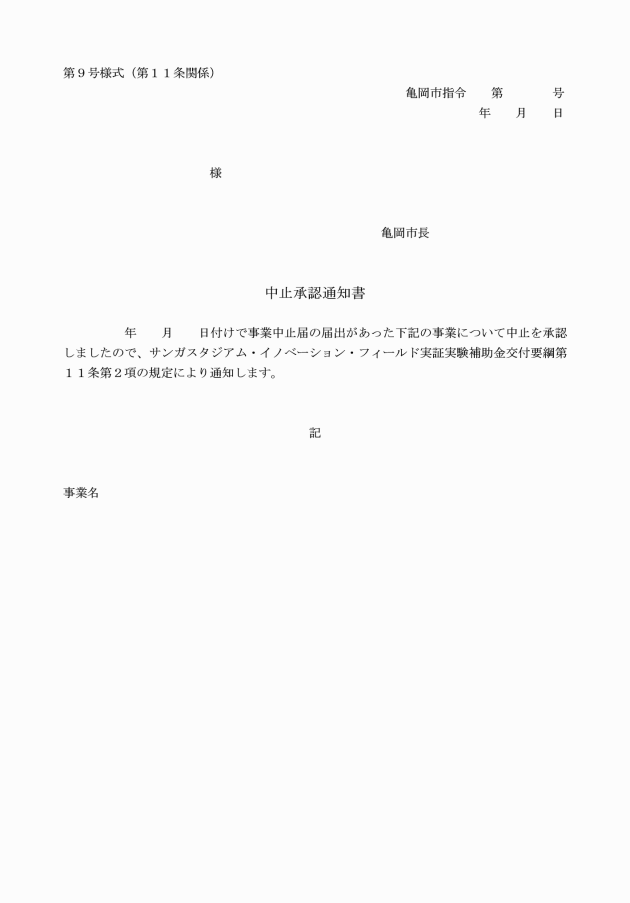 第９号様式（第１１条関係）

亀岡市指令　　第　　　　号
年　　月　　日

様

亀岡市長

中止承認通知書

年　　月　　日付けで事業中止届の届出があった下記の事業について中止を承認しましたので、サンガスタジアム・イノベーション・フィールド実証実験補助金交付要綱第１１条第２項の規定により通知します。

記

事業名